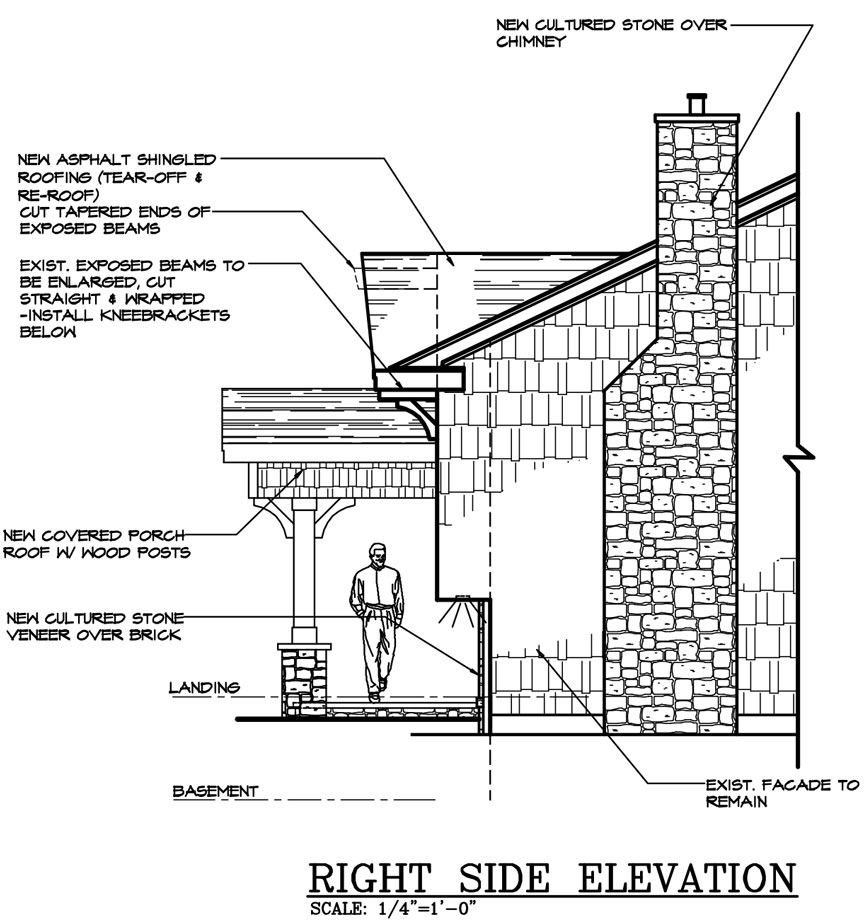 NEW CULTURED STONE OVER CHIMNEY

NEW ASPHALT SHINGLED ROOFING (TEAR-OFF & RE-ROOF)

CUT TAPERED ENDS OF EXPOSED BEAMS

EXIST. EXPOSED BEAMS TO BE ENLARGED, CUT STRAIGHT & WRAPPED -INSTALL KNEEBRACKETS BELOW

NEW COVERED PORCH ROOF W/ WOOD POSTS

NEW CULTURED STONE VENEER OVER BRICK

LANDING

BASEMENT

EXIST. FACADE TO REMAIN

RIGHT SIDE ELEVATION

SCALE: 1/4"=1'-0"